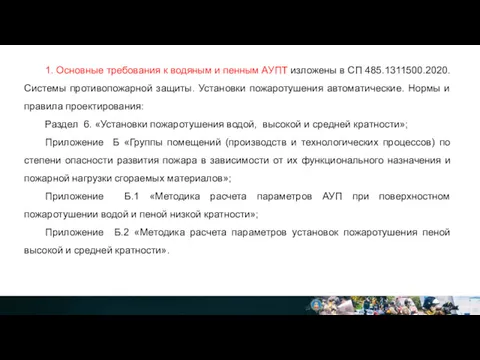 1. Основные требования к водяным и пенным АУПТ изложены в СП 485.1311500.2020. Системы противопожарной защиты. Установки пожаротушения автоматические. Нормы и правила проектирования:

Раздел 6. «Установки пожаротушения водой, высокой и средней кратности»;

Приложение Б «Группы помещений (производств и технологических процессов) по степени опасности развития пожара в зависимости от их функционального назначения и пожарной нагрузки сгораемых материалов»;

Приложение Б.1 «Методика расчета параметров АУП при поверхностном пожаротушении водой и пеной низкой кратности»;

Приложение Б.2 «Методика расчета параметров установок пожаротушения пеной высокой и средней кратности».